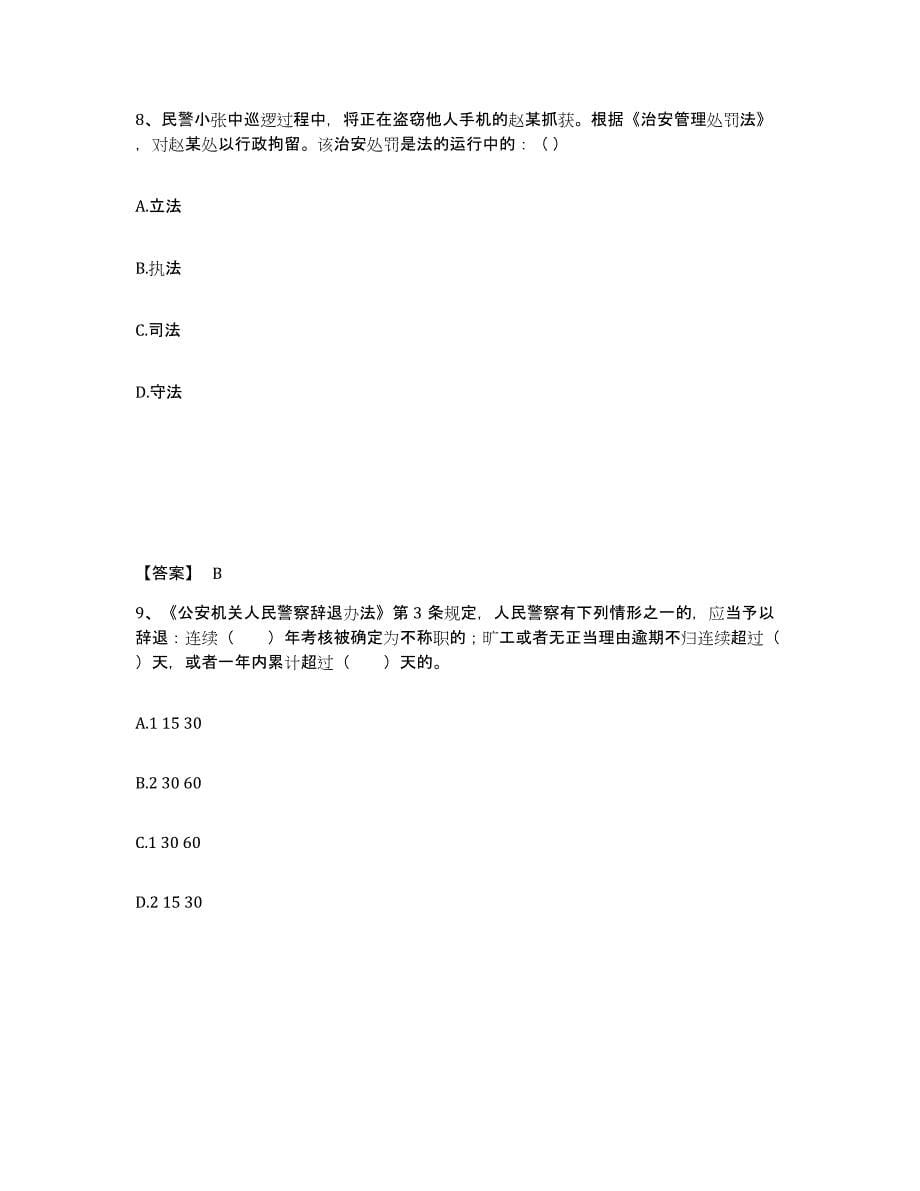 8、民警小张中巡逻过程中，将正在盗窃他人手机的赵某抓获。根据《治安管理处罚法》，对赵某处以行政拘留。该治安处罚是法的运行中的：（ ）

A.立法

B.执法

C.司法

D.守法

【答案】 B

9、《公安机关人民警察辞退办法》第 3 条规定，人民警察有下列情形之一的，应当予以辞退：连续（　　）年考核被确定为不称职的；旷工或者无正当理由逾期不归连续超过（　　）天，或者一年内累计超过（　　）天的。

A.1 15 30

B.2 30 60

C.1 30 60

D.2 15 30